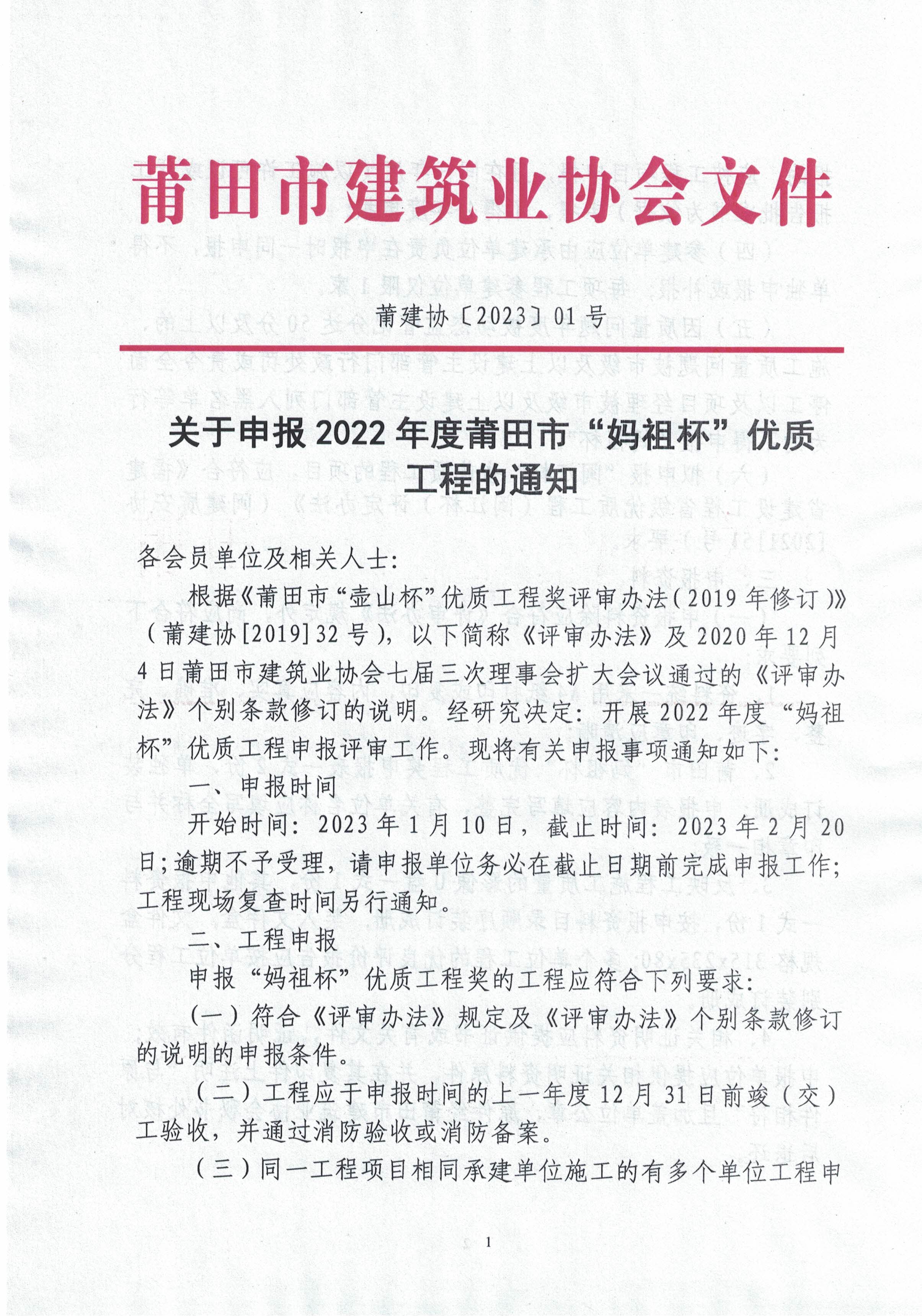 莆田市建筑业协会文件

莆建协〔2023〕01号

关于申报2022年度莆田市“妈祖杯”优质工程的通知

各会员单位及相关人士:

根据《莆田市“壶山杯”优质工程奖评审办法(2019年修订)》(莆建协[2019]32号),以下简称《评审办法》及2020年12月4日莆田市建筑业协会七届三次理事会扩大会议通过的《评审办法》个别条款修订的说明。经研究决定:开展2022年度“妈祖杯”优质工程申报评审工作。现将有关申报事项通知如下:

一、申报时间

开始时间:2023年1月10日,截止时间:2023年2月20日;逾期不予受理,请申报单位务必在截止日期前完成申报工作;工程现场复查时间另行通知。

二、工程申报

申报“妈祖杯”优质工程奖的工程应符合下列要求:

(一)符合《评审办法》规定及《评审办法》个别条款修订的说明的申报条件。

(二)工程应于申报时间的上一年度12月31日前竣(交)工验收,并通过消防验收或消防备案。

(三)同一工程项目相同承建单位施工的有多个单位工程申

1